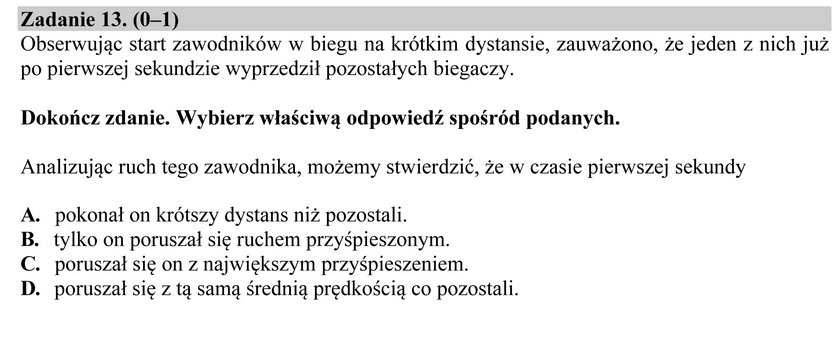 Zadanie 13. (0–1)
Obserwując start zawodników w biegu na krótkim dystansie, zauważono, że jeden z nich już po pierwszej sekundzie wyprzedził pozostałych biegaczy.

Dokończ zdanie. Wybierz właściwą odpowiedź spośród podanych.

Analizując ruch tego zawodnika, możemy stwierdzić, że w czasie pierwszej sekundy

A. pokonał on krótszy dystans niż pozostali.
B. tylko on poruszał się ruchem przyśpieszonym.
C. poruszał się on z największym przyśpieszeniem.
D. poruszał się z tą samą średnią prędkością co pozostali.